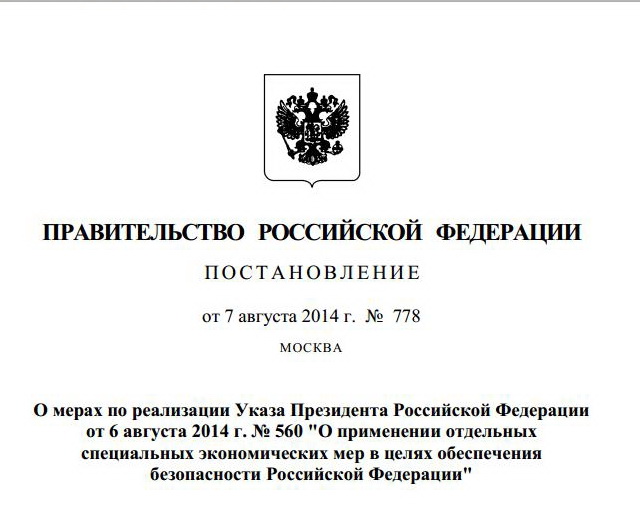 ПРАВИТЕЛЬСТВО РОССИЙСКОЙ ФЕДЕРАЦИИ

ПОСТАНОВЛЕНИЕ

от 7 августа 2014 г. № 778

МОСКВА

О мерах по реализации Указа Президента Российской Федерации от 6 августа 2014 г. № 560 "О применении отдельных специальных экономических мер в целях обеспечения безопасности Российской Федерации"